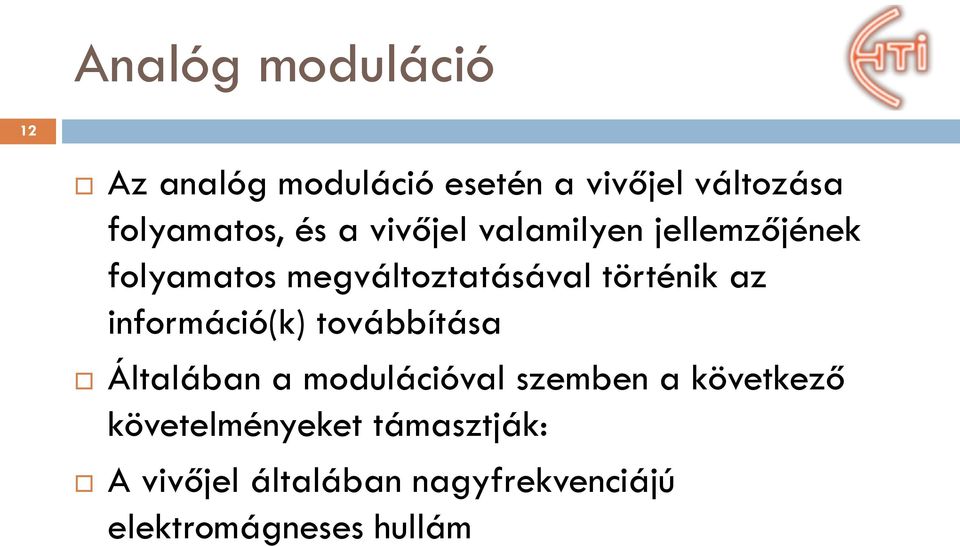 Analóg moduláció

HTI

12

□ Az analóg moduláció esetén a vivőjel változása folyamatos, és a vivőjel valamilyen jellemzőjének folyamatos megváltoztatásával történik az információ(k) továbbítása

□ Általában a modulációval szemben a következő követelményeket támasztják:

□ A vivőjel általában nagyfrekvenciájú elektromágneses hullám